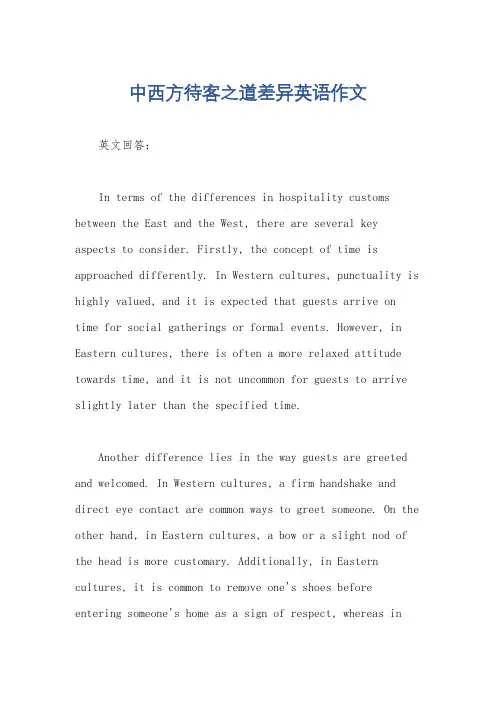 中西方待客之道差异英语作文

英文回答：

In terms of the differences in hospitality customs between the East and the West, there are several key aspects to consider. Firstly, the concept of time is approached differently. In Western cultures, punctuality is highly valued, and it is expected that guests arrive on time for social gatherings or formal events. However, in Eastern cultures, there is often a more relaxed attitude towards time, and it is not uncommon for guests to arrive slightly later than the specified time.

Another difference lies in the way guests are greeted and welcomed. In Western cultures, a firm handshake and direct eye contact are common ways to greet someone. On the other hand, in Eastern cultures, a bow or a slight nod of the head is more customary. Additionally, in Eastern cultures, it is common to remove one's shoes before entering someone's home as a sign of respect, whereas in